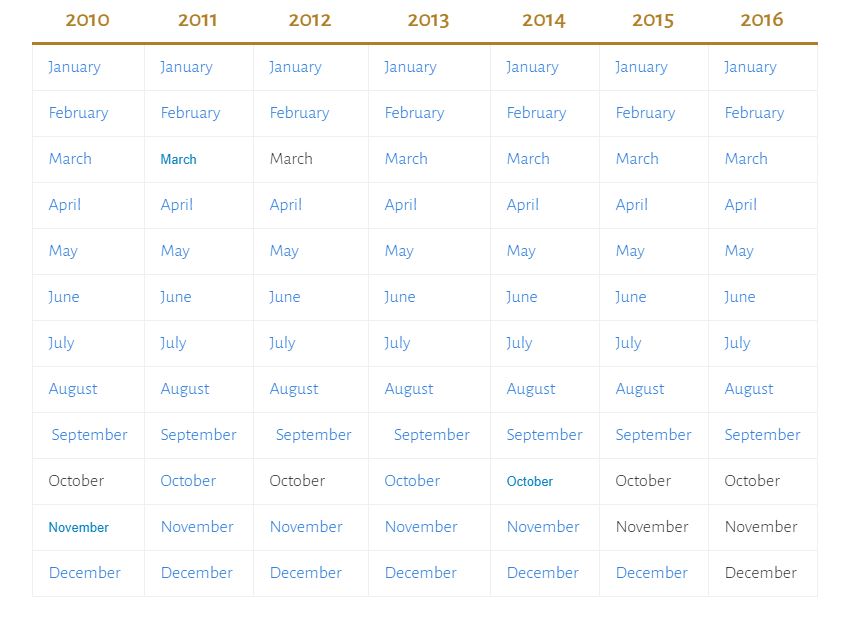 | 2010 | 2011 | 2012 | 2013 | 2014 | 2015 | 2016 |
|---|---|---|---|---|---|---|
| January | January | January | January | January | January | January |
| February | February | February | February | February | February | February |
| March | March | March | March | March | March | March |
| April | April | April | April | April | April | April |
| May | May | May | May | May | May | May |
| June | June | June | June | June | June | June |
| July | July | July | July | July | July | July |
| August | August | August | August | August | August | August |
| September | September | September | September | September | September | September |
| October | October | October | October | October | October | October |
| November | November | November | November | November | November | November |
| December | December | December | December | December | December | December |